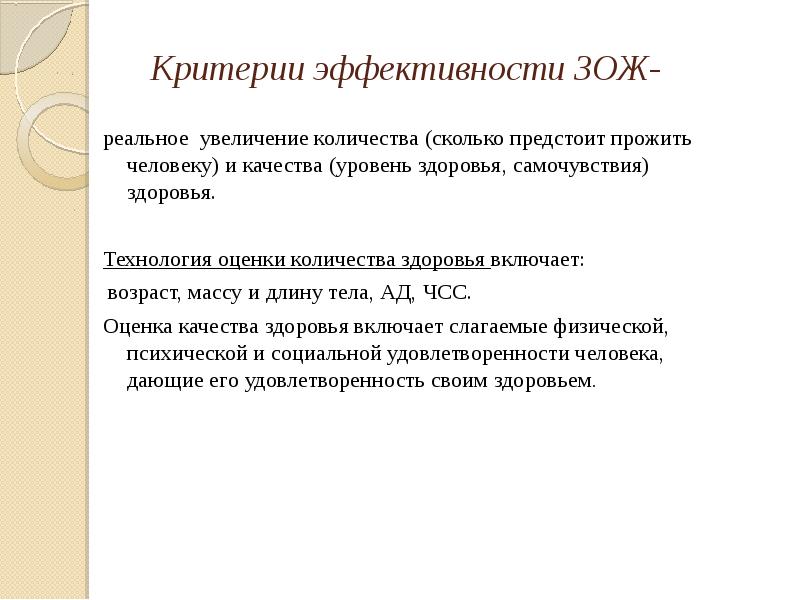 Критерии эффективности ЗОЖ-

реальное  увеличение количества (сколько предстоит прожить человеку) и качества (уровень здоровья, самочувствия) здоровья.

Технология оценки количества здоровья включает:

возраст, массу и длину тела, АД, ЧСС.

Оценка качества здоровья включает слагаемые физической, психической и социальной удовлетворенности человека, дающие его удовлетворенность своим здоровьем.